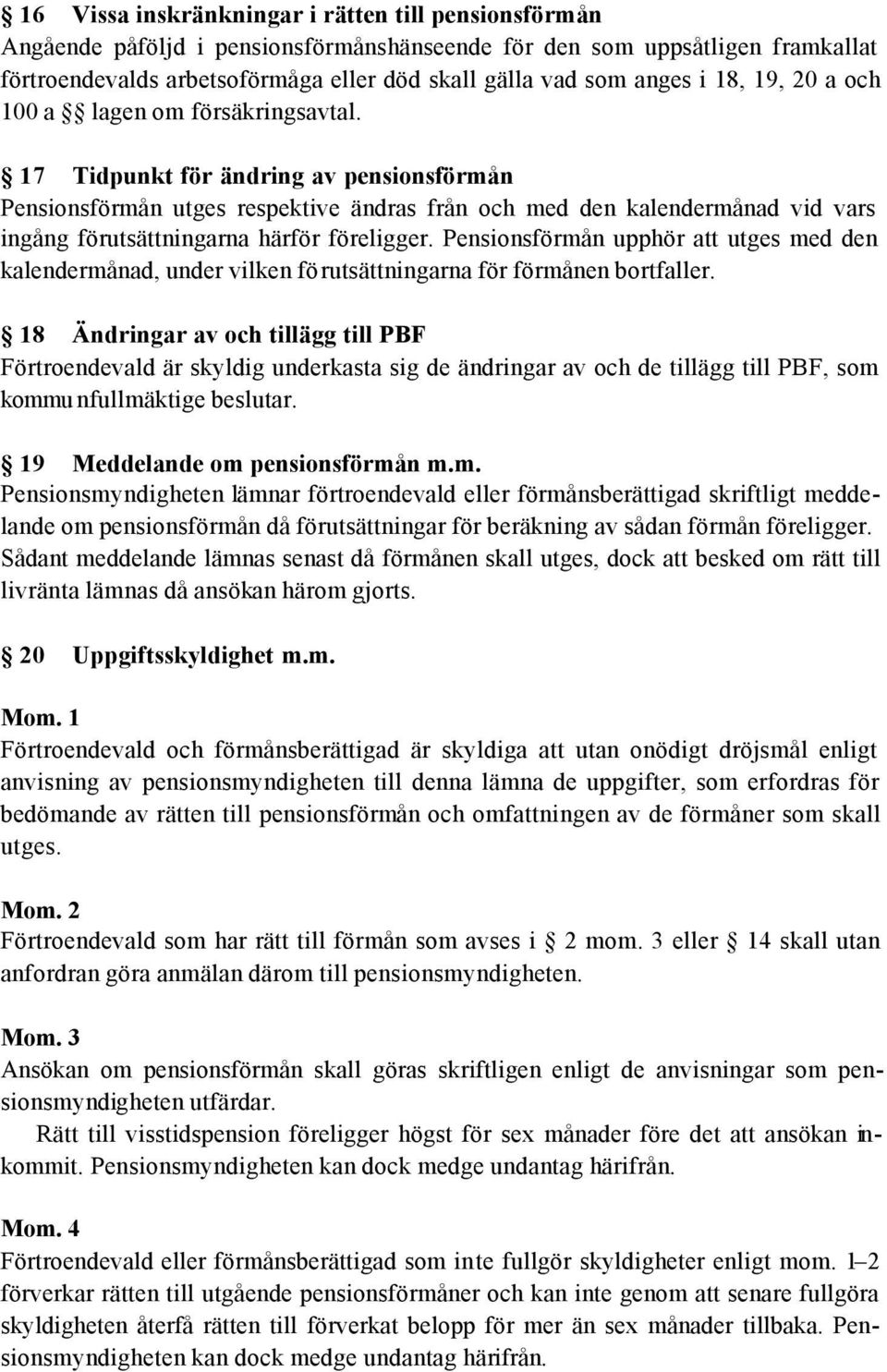 § 16 Vissa inskränkningar i rätten till pensionsförmån
Angående påföljd i pensionsförmånshänseende för den som uppsåtligen framkallat förtroendevalds arbetsoförmåga eller död skall gälla vad som anges i 18, 19, 20 a och 100 a §§ lagen om försäkringsavtal.

§ 17 Tidpunkt för ändring av pensionsförmån
Pensionsförmån utges respektive ändras från och med den kalendermånad vid vars ingång förutsättningarna härför föreligger. Pensionsförmån upphör att utges med den kalendermånad, under vilken förutsättningarna för förmånen bortfaller.

§ 18 Ändringar av och tillägg till PBF
Förtroendevald är skyldig underkasta sig de ändringar av och de tillägg till PBF, som kommunfullmäktige beslutar.

§ 19 Meddelande om pensionsförmån m.m.
Pensionsmyndigheten lämnar förtroendevald eller förmånsberättigad skriftligt meddelande om pensionsförmån då förutsättningar för beräkning av sådan förmån föreligger. Sådant meddelande lämnas senast då förmånen skall utges, dock att besked om rätt till livränta lämnas då ansökan härom gjorts.

§ 20 Uppgiftsskyldighet m.m.

Mom. 1
Förtroendevald och förmånsberättigad är skyldiga att utan onödigt dröjsmål enligt anvisning av pensionsmyndigheten till denna lämna de uppgifter, som erfordras för bedömande av rätten till pensionsförmån och omfattningen av de förmåner som skall utges.

Mom. 2
Förtroendevald som har rätt till förmån som avses i § 2 mom. 3 eller § 14 skall utan anfordran göra anmälan därom till pensionsmyndigheten.

Mom. 3
Ansökan om pensionsförmån skall göras skriftligen enligt de anvisningar som pensionsmyndigheten utfärdar.

Rätt till visstidspension föreligger högst för sex månader före det att ansökan inkommit. Pensionsmyndigheten kan dock medge undantag härifrån.

Mom. 4
Förtroendevald eller förmånsberättigad som inte fullgör skyldigheter enligt mom. 1–2 förverkar rätten till utgående pensionsförmåner och kan inte genom att senare fullgöra skyldigheten återfå rätten till förverkat belopp för mer än sex månader tillbaka. Pensionsmyndigheten kan dock medge undantag härifrån.